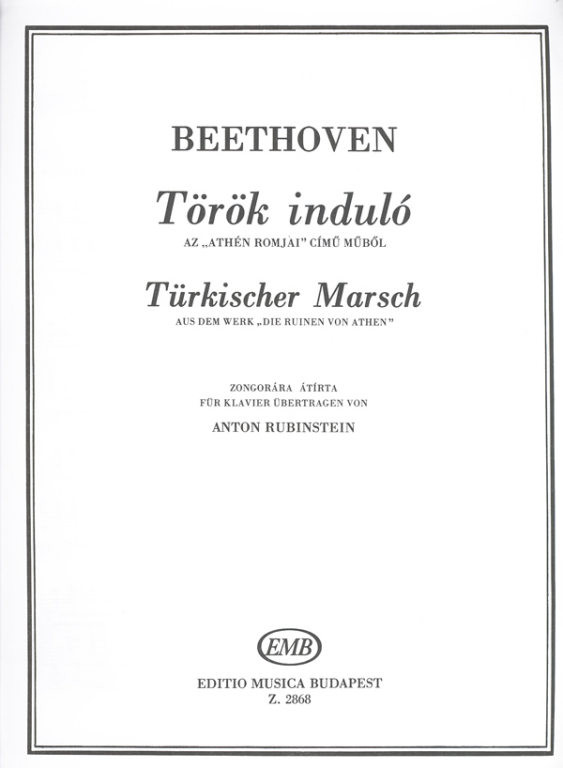 BEETHOVEN

Török induló

AZ „ATHÉN ROMJAI" CÍMŰ MŰBŐL

Türkischer Marsch

AUS DEM WERK „DIE RUINEN VON ATHEN"

ZONGORÁRA ÁTÍRTA
FÜR KLAVIER ÜBERTRAGEN VON
ANTON RUBINSTEIN

EMB

EDITIO MUSICA BUDAPEST
Z. 2868